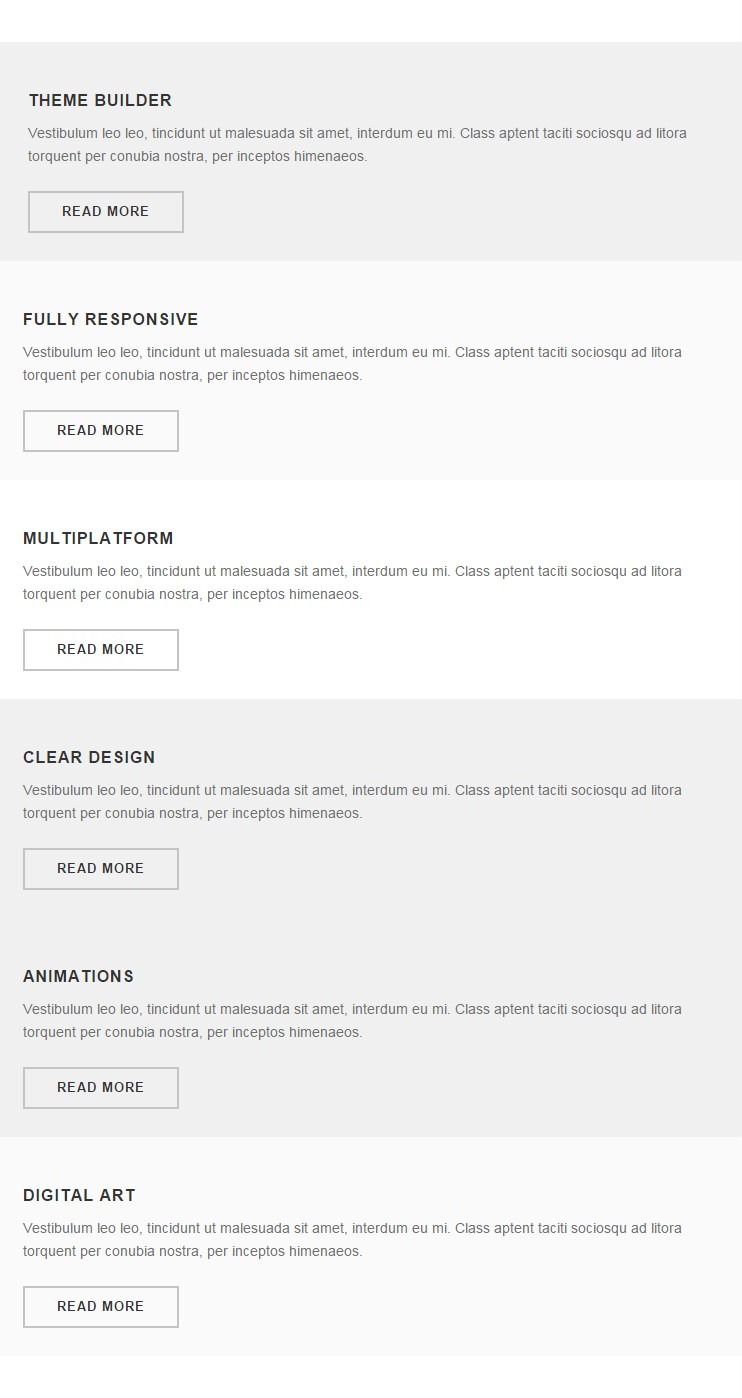 THEME BUILDER

Vestibulum leo leo, tincidunt ut malesuada sit amet, interdum eu mi. Class aptent taciti sociosqu ad litora torquent per conubia nostra, per inceptos himenaeos.

READ MORE

FULLY RESPONSIVE

Vestibulum leo leo, tincidunt ut malesuada sit amet, interdum eu mi. Class aptent taciti sociosqu ad litora torquent per conubia nostra, per inceptos himenaeos.

READ MORE

MULTIPLATFORM

Vestibulum leo leo, tincidunt ut malesuada sit amet, interdum eu mi. Class aptent taciti sociosqu ad litora torquent per conubia nostra, per inceptos himenaeos.

READ MORE

CLEAR DESIGN

Vestibulum leo leo, tincidunt ut malesuada sit amet, interdum eu mi. Class aptent taciti sociosqu ad litora torquent per conubia nostra, per inceptos himenaeos.

READ MORE

ANIMATIONS

Vestibulum leo leo, tincidunt ut malesuada sit amet, interdum eu mi. Class aptent taciti sociosqu ad litora torquent per conubia nostra, per inceptos himenaeos.

READ MORE

DIGITAL ART

Vestibulum leo leo, tincidunt ut malesuada sit amet, interdum eu mi. Class aptent taciti sociosqu ad litora torquent per conubia nostra, per inceptos himenaeos.

READ MORE